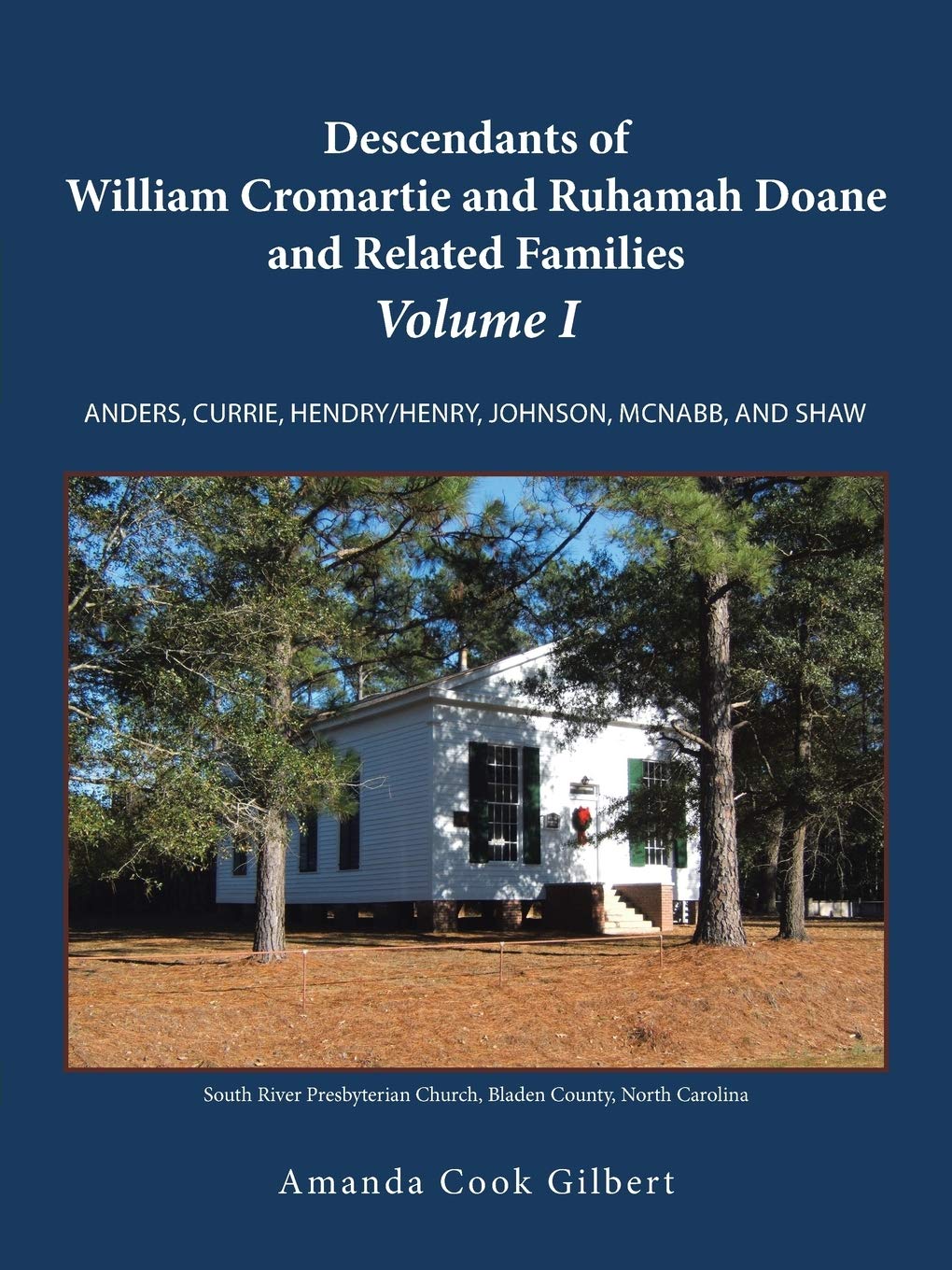 Descendants of
William Cromartie and Ruhamah Doane
and Related Families
Volume I

ANDERS, CURRIE, HENDRY/HENRY, JOHNSON, MCNABB, AND SHAW

South River Presbyterian Church, Bladen County, North Carolina

Amanda Cook Gilbert